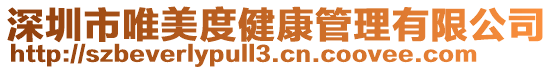 深圳市唯美度健康管理有限公司
http://szbeverlypull3.cn.coovee.com